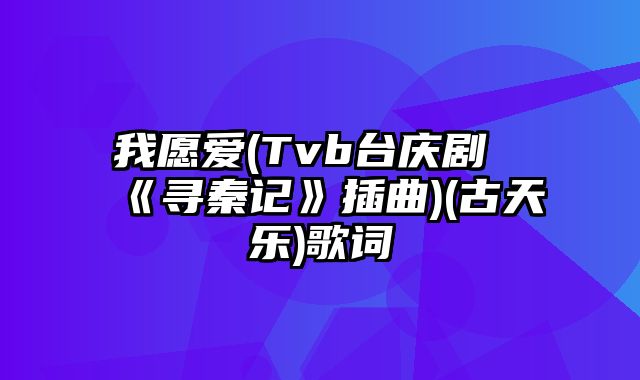 我愿爱(Tvb台庆剧《寻秦记》插曲)(古天乐)歌词